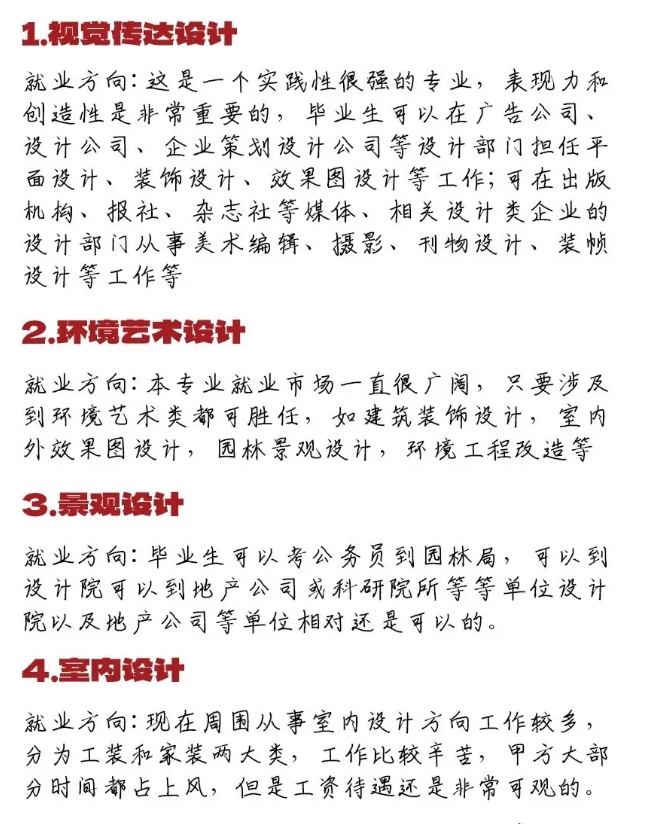 1.视觉传达设计

就业方向：这是一个实践性很强的专业，表现力和创造性是非常重要的，毕业生可以在广告公司、设计公司、企业策划设计公司等设计部门担任平面设计、装饰设计、效果图设计等工作；可在出版机构、报社、杂志社等媒体、相关设计类企业的设计部门从事美术编辑、摄影、刊物设计、装帧设计等工作等

2.环境艺术设计

就业方向：本专业就业市场一直很广阔，只要涉及到环境艺术类都可胜任，如建筑装饰设计，室内外效果图设计，园林景观设计，环境工程改造等

3.景观设计

就业方向：毕业生可以考公务员到园林局，可以到设计院可以到地产公司或科研院所等等单位设计院以及地产公司等单位相对还是可以的。

4.室内设计

就业方向：现在周围从事室内设计方向工作较多，分为工装和家装两大类，工作比较辛苦，甲方大部分时间都占上风，但是工资待遇还是非常可观的。